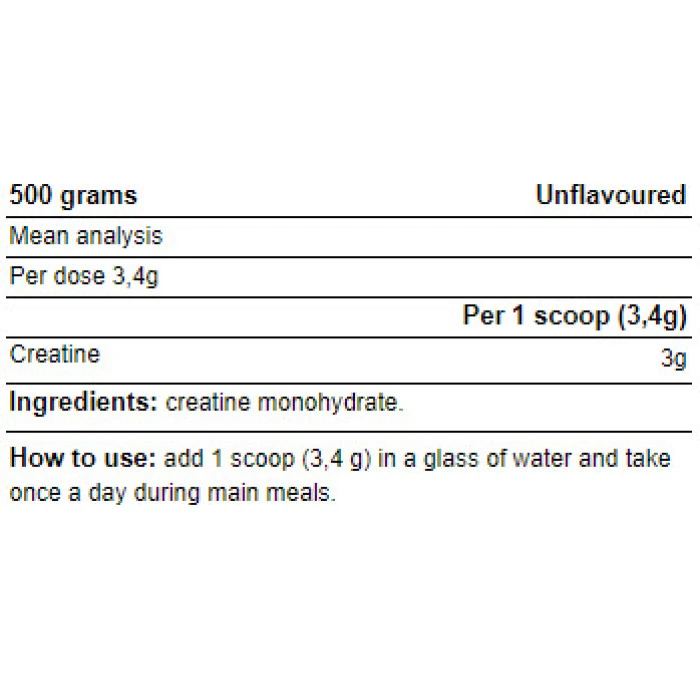 | 500 grams | Unflavoured |
|---|---|
| Mean analysis | |
| Per dose 3,4g | |
| | Per 1 scoop (3,4g) |
| Creatine | 3g |

Ingredients: creatine monohydrate.

How to use: add 1 scoop (3,4 g) in a glass of water and take once a day during main meals.